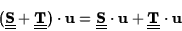 $(\underline{\underline{\mathbf{S}}} + \underline{\underline{\mathbf{T}}}) \cdot \mathbf{u} = \underline{\underline{\mathbf{S}}} \cdot \mathbf{u} + \underline{\underline{\mathbf{T}}} \cdot \mathbf{u}$